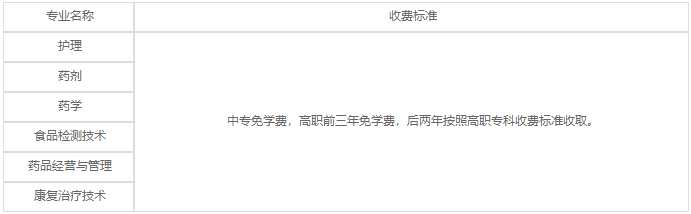 | 专业名称 | 收费标准 |
|---|---|
| 护理 | 中专免学费，高职前三年免学费，后两年按照高职专科收费标准收取。 |
| 药剂 | |
| 药学 | |
| 食品检测技术 | |
| 药品经营与管理 | |
| 康复治疗技术 | |